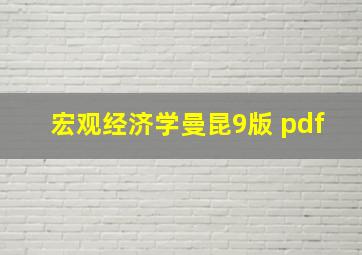 宏观经济学曼昆9版 pdf